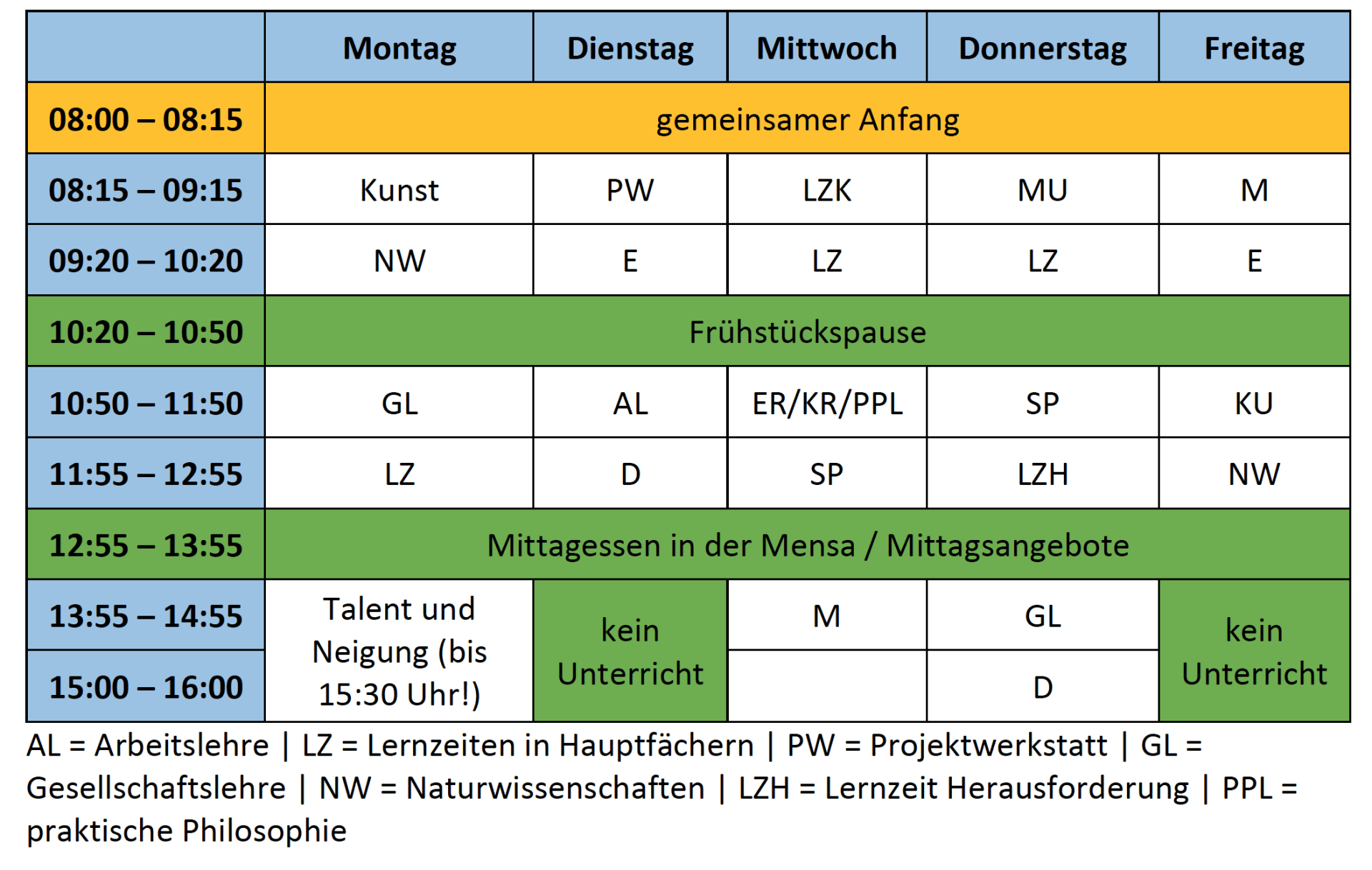 | | Montag | Dienstag | Mittwoch | Donnerstag | Freitag |
|---|---|---|---|---|---|
| 08:00 – 08:15 | gemeinsamer Anfang | | | | |
| 08:15 – 09:15 | Kunst | PW | LZK | MU | M |
| 09:20 – 10:20 | NW | E | LZ | LZ | E |
| 10:20 – 10:50 | Frühstückspause | | | | |
| 10:50 – 11:50 | GL | AL | ER/KR/PPL | SP | KU |
| 11:55 – 12:55 | LZ | D | SP | LZH | NW |
| 12:55 – 13:55 | Mittagessen in der Mensa / Mittagsangebote | | | | |
| 13:55 – 14:55 | Talent und Neigung (bis 15:30 Uhr!) | kein Unterricht | M | GL | kein Unterricht |
| 15:00 – 16:00 | | | | D | |

AL = Arbeitslehre | LZ = Lernzeiten in Hauptfächern | PW = Projektwerkstatt | GL = Gesellschaftslehre | NW = Naturwissenschaften | LZH = Lernzeit Herausforderung | PPL = praktische Philosophie